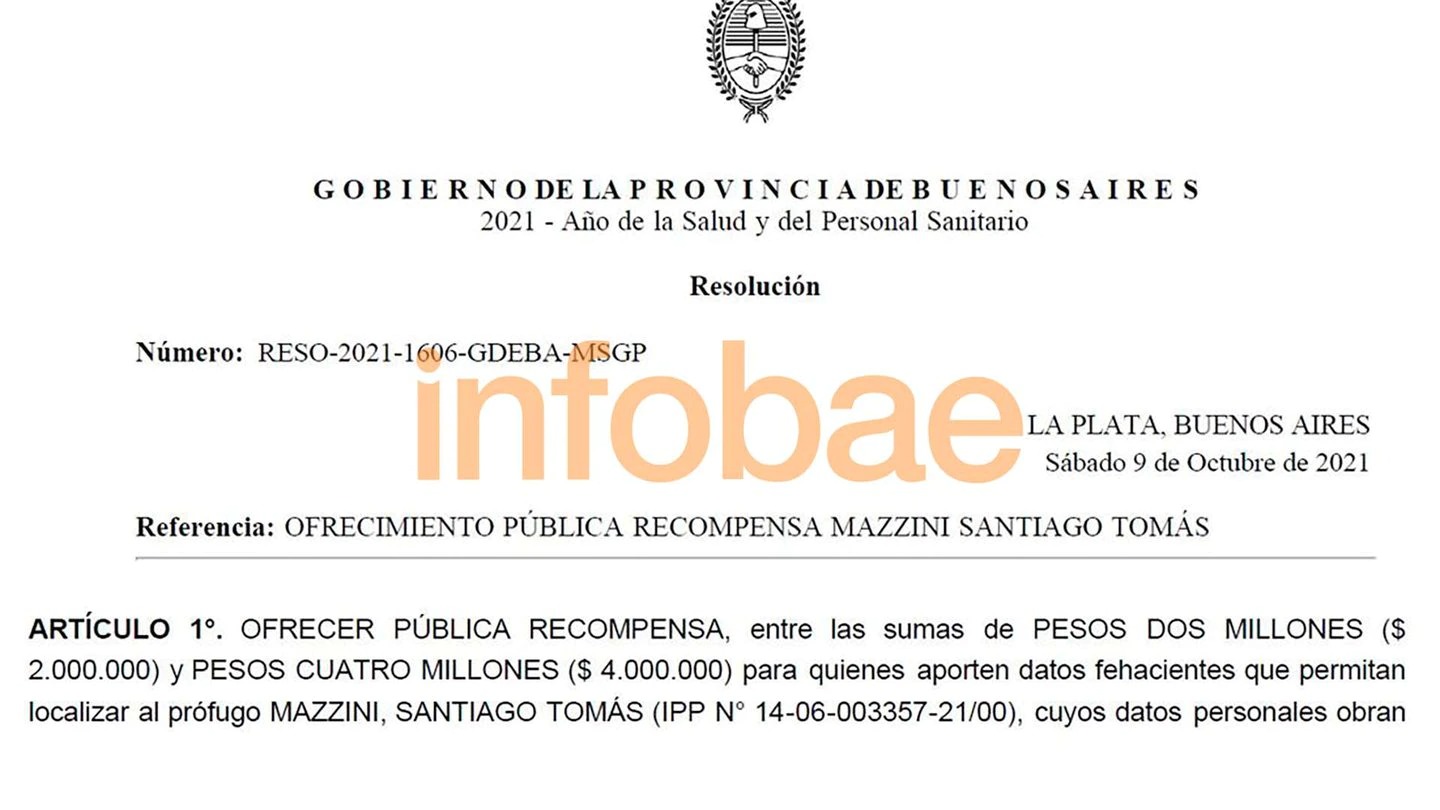 GOBIERNO DE LA PROVINCIA DE BUENOS AIRES
2021 - Año de la Salud y del Personal Sanitario

Resolución

Número: RESO-2021-1606-GDEBA-MSGP

infobae

LA PLATA, BUENOS AIRES
Sábado 9 de Octubre de 2021

Referencia: OFRECIMIENTO PÚBLICA RECOMPENSA MAZZINI SANTIAGO TOMÁS

ARTÍCULO 1°. OFRECER PÚBLICA RECOMPENSA, entre las sumas de PESOS DOS MILLONES ($ 2.000.000) y PESOS CUATRO MILLONES ($ 4.000.000) para quienes aporten datos fehacientes que permitan localizar al prófugo MAZZINI, SANTIAGO TOMÁS (IPP N° 14-06-003357-21/00), cuyos datos personales obran